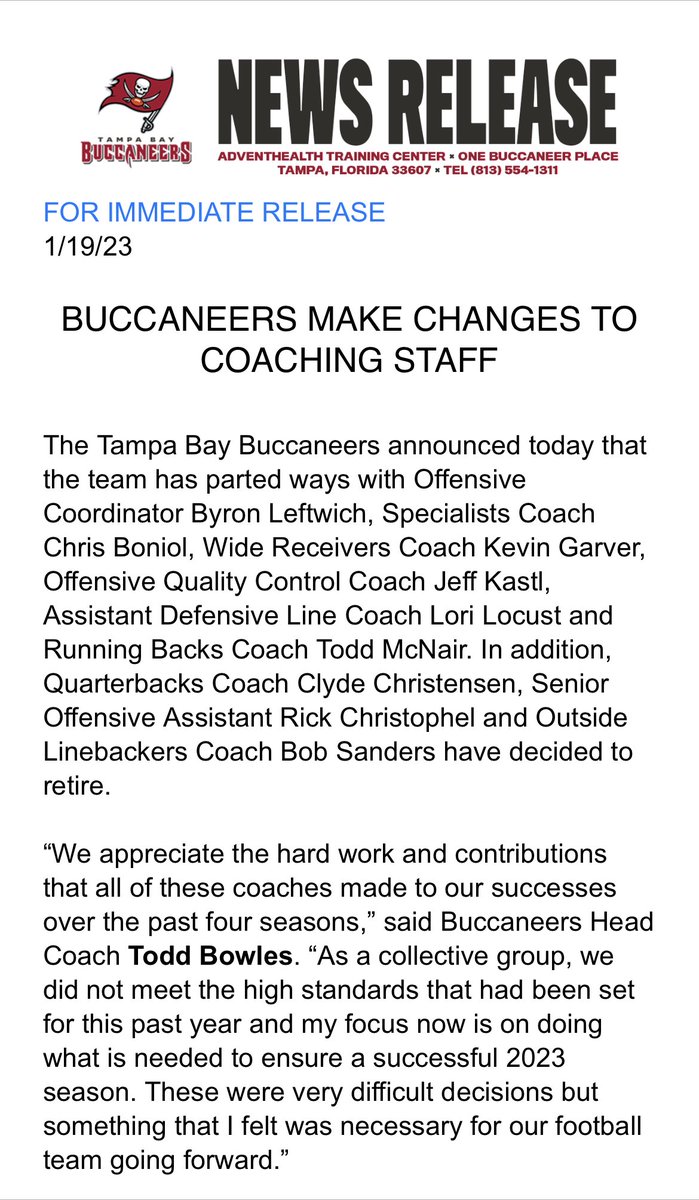 TAMPA BAY
BUCCANEERS

NEWS RELEASE
ADVENTHEALTH TRAINING CENTER × ONE BUCCANEER PLACE
TAMPA, FLORIDA 33607 × TEL (813) 554-1311

FOR IMMEDIATE RELEASE
1/19/23

BUCCANEERS MAKE CHANGES TO COACHING STAFF

The Tampa Bay Buccaneers announced today that the team has parted ways with Offensive Coordinator Byron Leftwich, Specialists Coach Chris Boniol, Wide Receivers Coach Kevin Garver, Offensive Quality Control Coach Jeff Kastl, Assistant Defensive Line Coach Lori Locust and Running Backs Coach Todd McNair. In addition, Quarterbacks Coach Clyde Christensen, Senior Offensive Assistant Rick Christophel and Outside Linebackers Coach Bob Sanders have decided to retire.

“We appreciate the hard work and contributions that all of these coaches made to our successes over the past four seasons,” said Buccaneers Head Coach Todd Bowles. “As a collective group, we did not meet the high standards that had been set for this past year and my focus now is on doing what is needed to ensure a successful 2023 season. These were very difficult decisions but something that I felt was necessary for our football team going forward.”